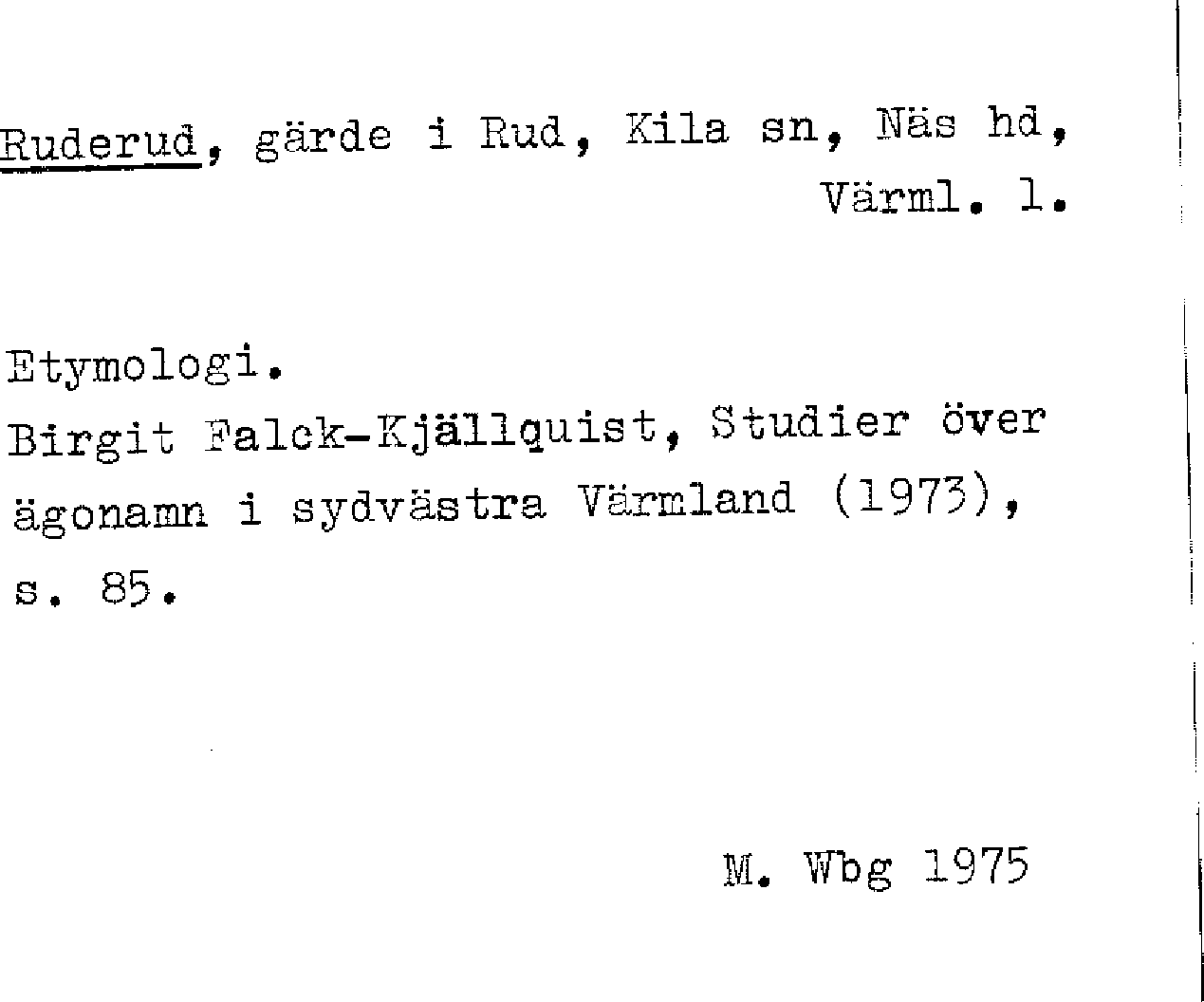 Ruderud, gärde i Rud, Kila sn, Näs hd, Värml. l.

Etymologi.
Birgit Falck-Kjällquist, Studier över ägonamn i sydvästra Värmland (1973), s. 85.

M. Wbg 1975